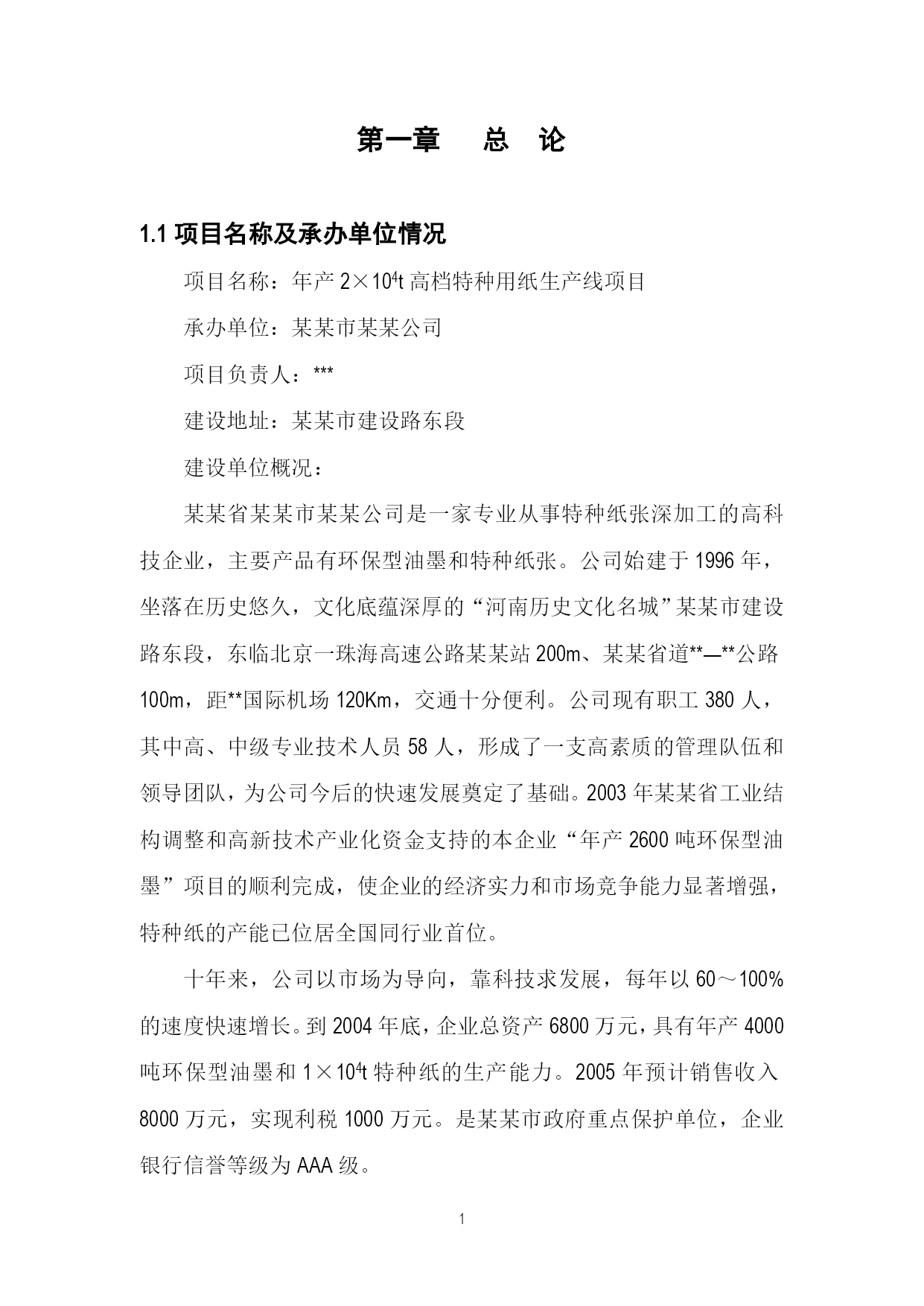 第一章　总　论

1.1 项目名称及承办单位情况

项目名称：年产 $2\times10^4$t 高档特种用纸生产线项目

承办单位：某某市某某公司

项目负责人：***

建设地址：某某市建设路东段

建设单位概况：

某某省某某市某某公司是一家专业从事特种纸张深加工的高科技企业，主要产品有环保型油墨和特种纸张。公司始建于 1996 年，坐落在历史悠久，文化底蕴深厚的“河南历史文化名城”某某市建设路东段，东临北京一珠海高速公路某某站 200m、某某省道**—**公路 100m，距**国际机场 120Km，交通十分便利。公司现有职工 380 人，其中高、中级专业技术人员 58 人，形成了一支高素质的管理队伍和领导团队，为公司今后的快速发展奠定了基础。2003 年某某省工业结构调整和高新技术产业化资金支持的本企业“年产 2600 吨环保型油墨”项目的顺利完成，使企业的经济实力和市场竞争能力显著增强，特种纸的产能已位居全国同行业首位。

十年来，公司以市场为导向，靠科技求发展，每年以 60～100%的速度快速增长。到 2004 年底，企业总资产 6800 万元，具有年产 4000 吨环保型油墨和 $1\times10^4$t 特种纸的生产能力。2005 年预计销售收入 8000 万元，实现利税 1000 万元。是某某市政府重点保护单位，企业银行信誉等级为 AAA 级。

1